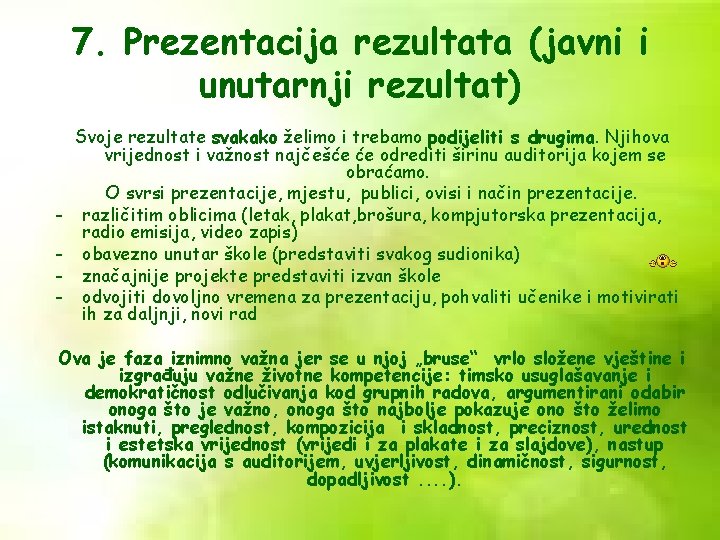 7. Prezentacija rezultata (javni i unutarnji rezultat)

Svoje rezultate svakako želimo i trebamo podijeliti s drugima. Njihova vrijednost i važnost najčešće će odrediti širinu auditorija kojem se obraćamo.

O svrsi prezentacije, mjestu, publici, ovisi i način prezentacije.

- različitim oblicima (letak, plakat,brošura, kompjutorska prezentacija, radio emisija, video zapis)
- obavezno unutar škole (predstaviti svakog sudionika)
- značajnije projekte predstaviti izvan škole
- odvojiti dovoljno vremena za prezentaciju, pohvaliti učenike i motivirati ih za daljnji, novi rad

Ova je faza iznimno važna jer se u njoj „bruse“ vrlo složene vještine i izgrađuju važne životne kompetencije: timsko usuglašavanje i demokratičnost odlučivanja kod grupnih radova, argumentirani odabir onoga što je važno, onoga što najbolje pokazuje ono što želimo istaknuti, preglednost, kompozicija i skladnost, preciznost, urednost i estetska vrijednost (vrijedi i za plakate i za slajdove), nastup (komunikacija s auditorijem, uvjerljivost, dinamičnost, sigurnost, dopadljivost ....).